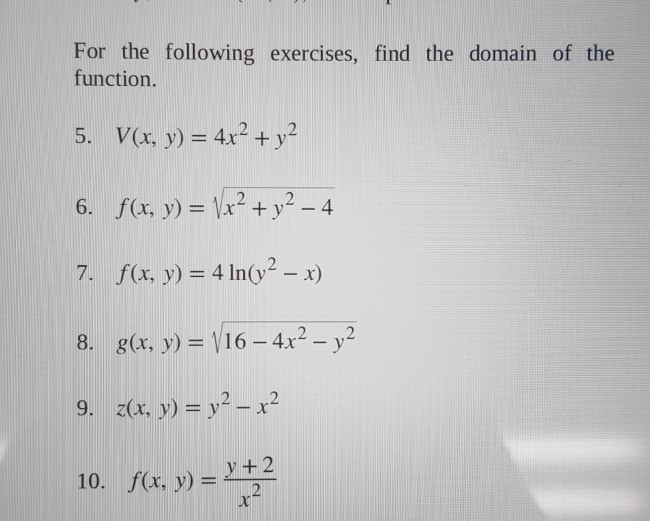 For the following exercises, find the domain of the function.

5. $V(x, y) = 4x^2 + y^2$

6. $f(x, y) = \sqrt{x^2 + y^2 - 4}$

7. $f(x, y) = 4\ln(y^2 - x)$

8. $g(x, y) = \sqrt{16 - 4x^2 - y^2}$

9. $z(x, y) = y^2 - x^2$

10. $f(x, y) = \frac{y + 2}{x^2}$